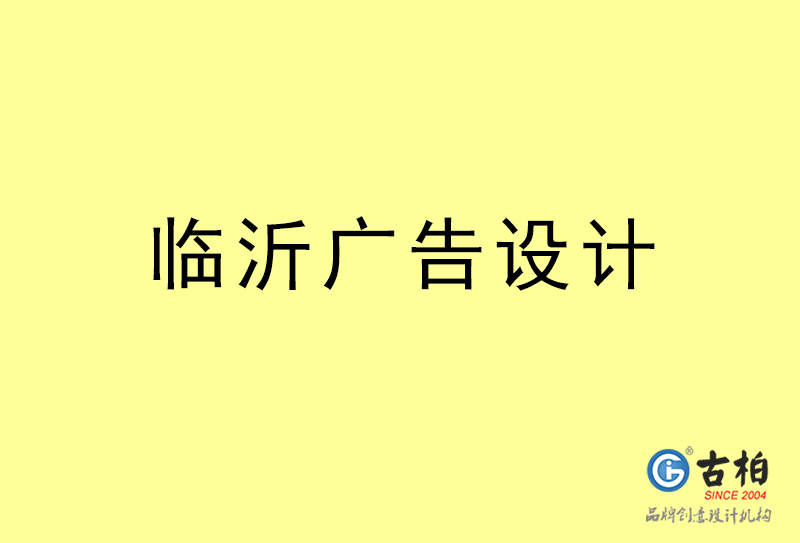 临沂广告设计

古柏
SINCE 2004
品牌创意设计机构